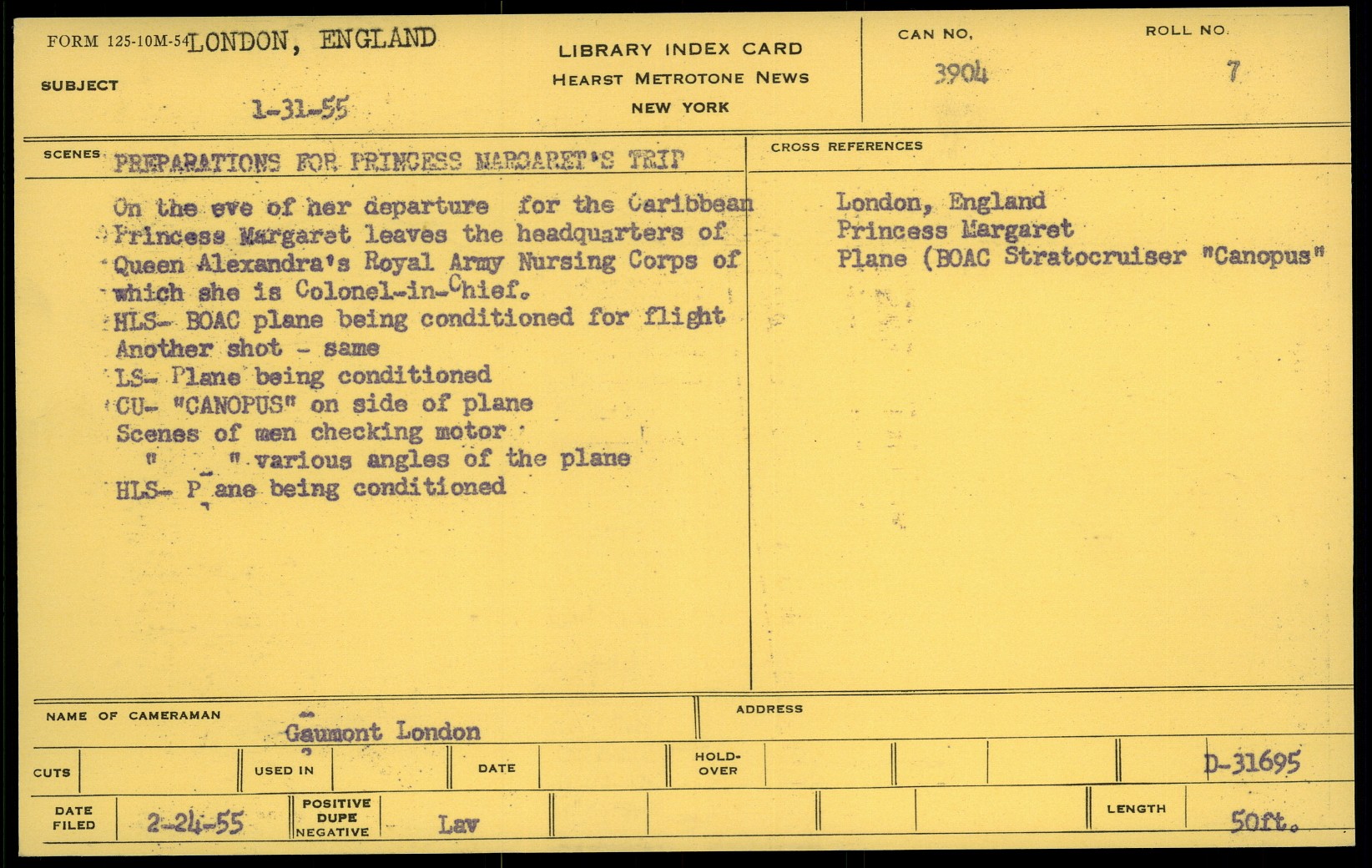 FORM 125-10M-54 LONDON, ENGLAND

SUBJECT

1-31-55

LIBRARY INDEX CARD
HEARST METROTONE NEWS
NEW YORK

CAN NO.
3904

ROLL NO.
7

SCENES PREPARATIONS FOR PRINCESS MARGARET'S TRIP

On the eve of her departure for the Caribbean Princess Margaret leaves the headquarters of Queen Alexandra's Royal Army Nursing Corps of which she is Colonel-in-Chief.
HLS- BOAC plane being conditioned for flight
Another shot - same
LS- Plane being conditioned
CU- "CANOPUS" on side of plane
Scenes of men checking motor
" " various angles of the plane
HLS- P ane being conditioned

CROSS REFERENCES

London, England
Princess Margaret
Plane (BOAC Stratocruiser "Canopus"

NAME OF CAMERAMAN
Gaumont London

ADDRESS

CUTS
USED IN
DATE
HOLD-OVER
D-31695

DATE FILED
2-24-55
POSITIVE
DUPE
NEGATIVE
Lav
LENGTH
50ft.